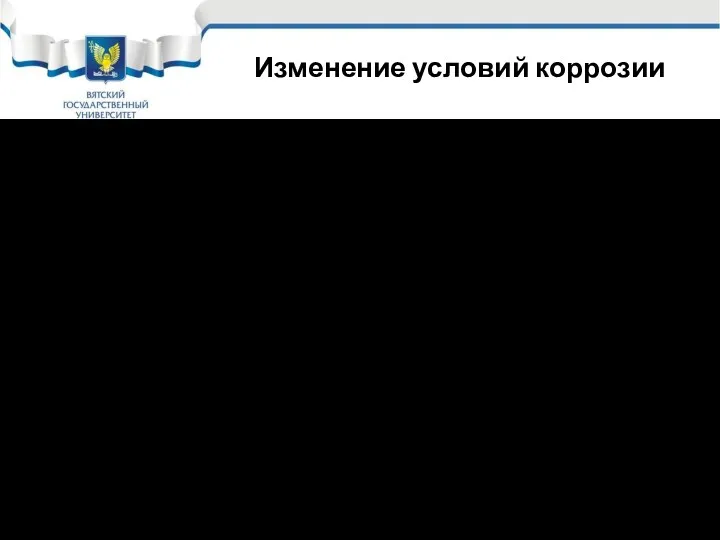 ВЯТСКИЙ ГОСУДАРСТВЕННЫЙ УНИВЕРСИТЕТ

Изменение условий коррозии